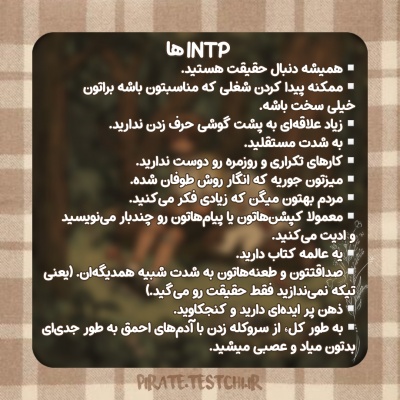 INTP ها

▪ همیشه دنبال حقیقت هستید.
▪ ممکنه پیدا کردن شغلی که مناسبتون باشه براتون خیلی سخت باشه.
▪ زیاد علاقه‌ای به پشت گوشی حرف زدن ندارید.
▪ به شدت مستقلید.
▪ کارهای تکراری و روزمره رو دوست ندارید.
▪ میزتون جوریه که انگار روش طوفان شده.
▪ مردم بهتون میگن که زیادی فکر می‌کنید.
▪ معمولا کپشن‌هاتون یا پیام‌هاتون رو چندبار می‌نویسید و ادیت می‌کنید.
▪ یه عالمه کتاب دارید.
▪ صداقتتون و طعنه‌هاتون به شدت شبیه همدیگه‌ان. (یعنی تیکه نمی‌ندازید فقط حقیقت رو می‌گید.)
▪ ذهن پر ایده‌ای دارید و کنجکاوید.
▪ به طور کل، از سروکله زدن با آدم‌های احمق به طور جدی‌ای بدتون میاد و عصبی میشید.

PIRATE.TESTCHI.IR